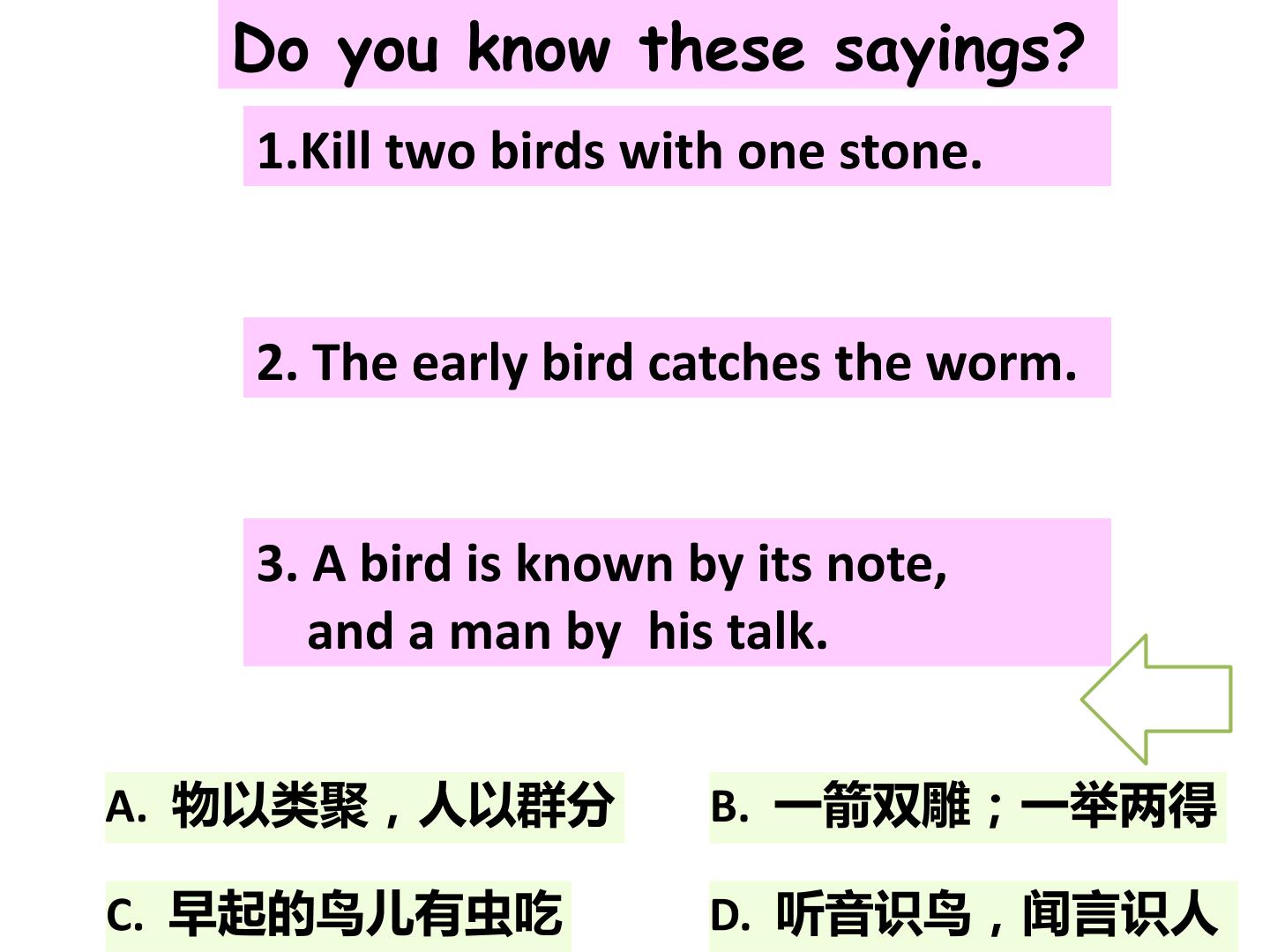 Do you know these sayings?

1.Kill two birds with one stone.

2. The early bird catches the worm.

3. A bird is known by its note, and a man by his talk.

A.物以类聚，人以群分

B.一箭双雕；一举两得

C.早起的鸟儿有虫吃

D.听音识鸟，闻言识人